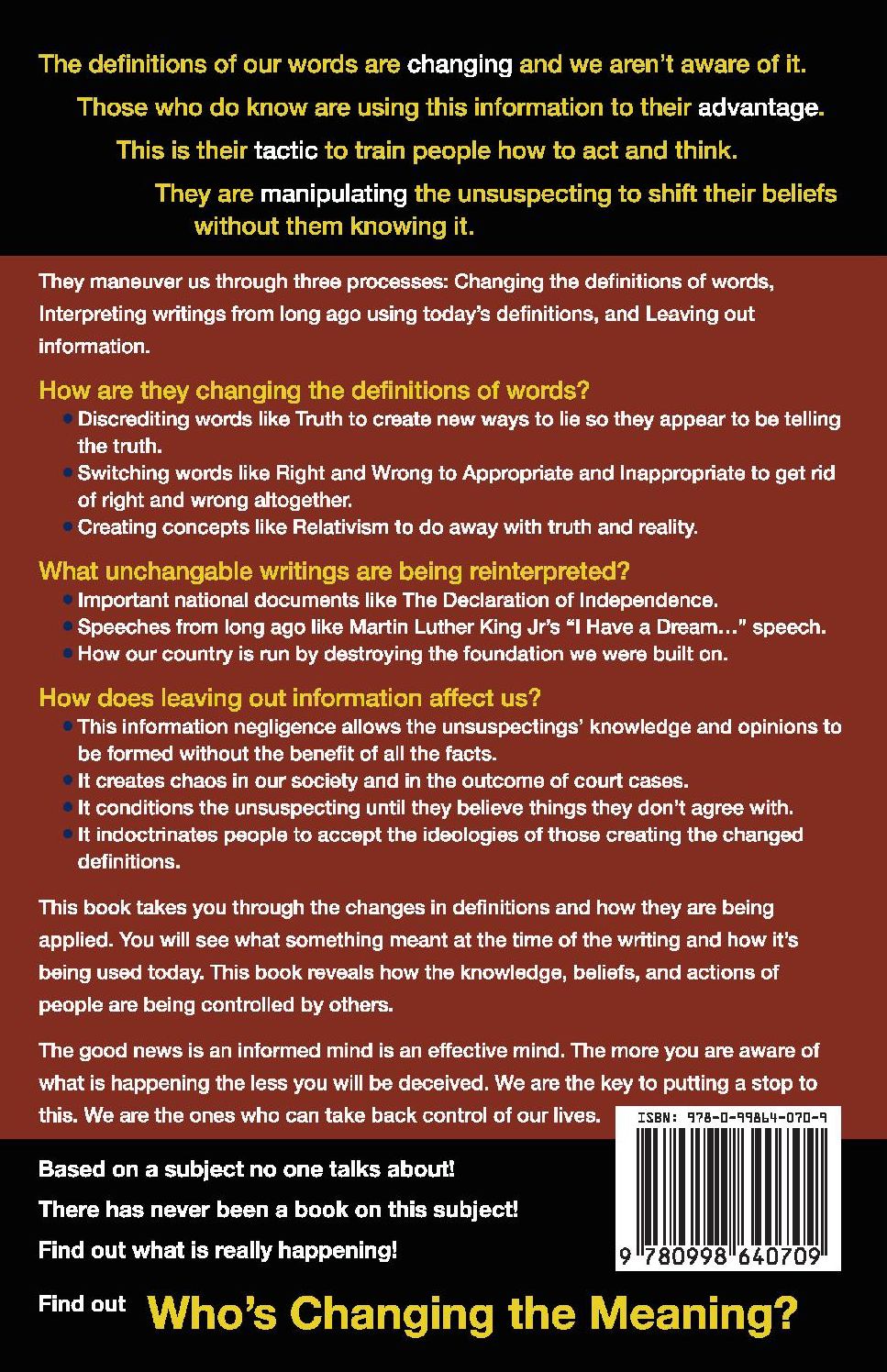 The definitions of our words are changing and we aren't aware of it.

Those who do know are using this information to their advantage.

This is their tactic to train people how to act and think.

They are manipulating the unsuspecting to shift their beliefs without them knowing it.

They maneuver us through three processes: Changing the definitions of words, Interpreting writings from long ago using today's definitions, and Leaving out information.

How are they changing the definitions of words?

• Discrediting words like Truth to create new ways to lie so they appear to be telling the truth.
• Switching words like Right and Wrong to Appropriate and Inappropriate to get rid of right and wrong altogether.
• Creating concepts like Relativism to do away with truth and reality.

What unchangable writings are being reinterpreted?

• Important national documents like The Declaration of Independence.
• Speeches from long ago like Martin Luther King Jr's "I Have a Dream..." speech.
• How our country is run by destroying the foundation we were built on.

How does leaving out information affect us?

• This information negligence allows the unsuspectings' knowledge and opinions to be formed without the benefit of all the facts.
• It creates chaos in our society and in the outcome of court cases.
• It conditions the unsuspecting until they believe things they don't agree with.
• It indoctrinates people to accept the ideologies of those creating the changed definitions.

This book takes you through the changes in definitions and how they are being applied. You will see what something meant at the time of the writing and how it's being used today. This book reveals how the knowledge, beliefs, and actions of people are being controlled by others.

The good news is an informed mind is an effective mind. The more you are aware of what is happening the less you will be deceived. We are the key to putting a stop to this. We are the ones who can take back control of our lives.

ISBN: 978-0-99864-070-9

9 780998 640709

Based on a subject no one talks about!

There has never been a book on this subject!

Find out what is really happening!

Find out Who's Changing the Meaning?